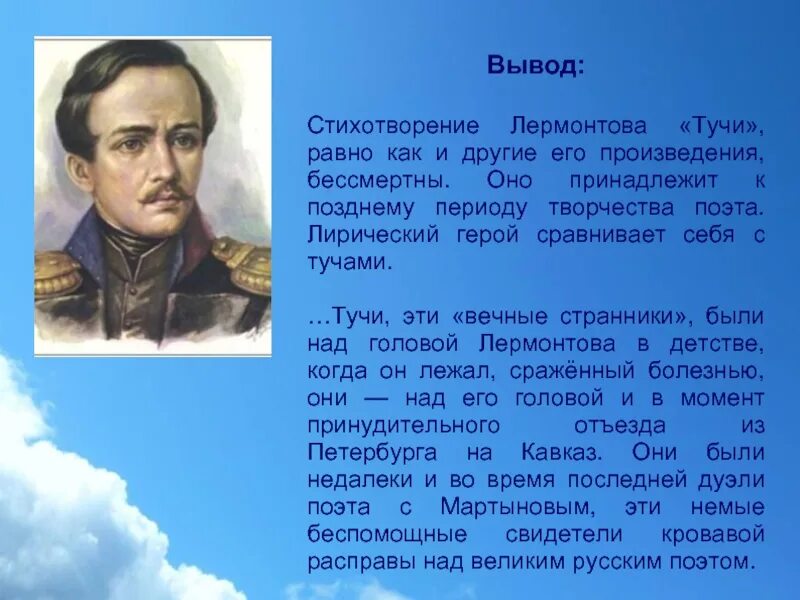 Вывод:

Стихотворение Лермонтова «Тучи», равно как и другие его произведения, бессмертны. Оно принадлежит к позднему периоду творчества поэта. Лирический герой сравнивает себя с тучами.

…Тучи, эти «вечные странники», были над головой Лермонтова в детстве, когда он лежал, сражённый болезнью, они — над его головой и в момент принудительного отъезда из Петербурга на Кавказ. Они были недалеки и во время последней дуэли поэта с Мартыновым, эти немые беспомощные свидетели кровавой расправы над великим русским поэтом.